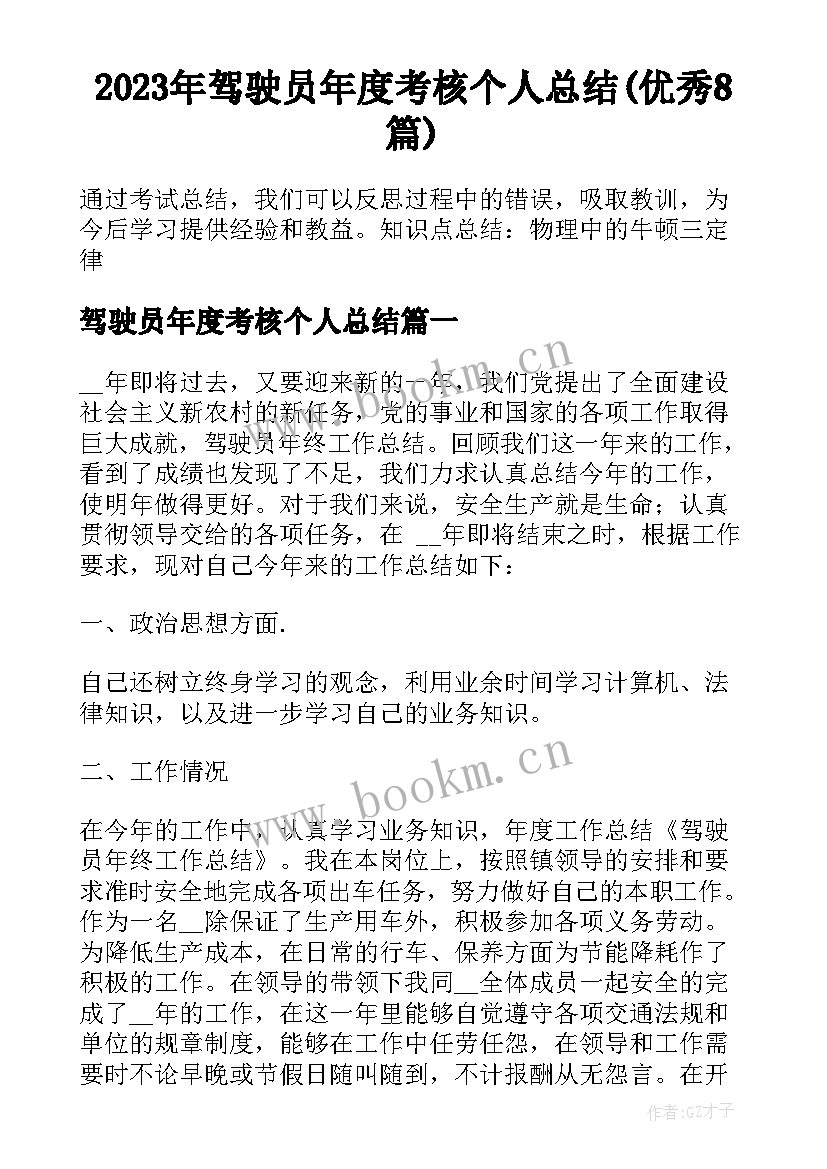 2023年驾驶员年度考核个人总结(优秀8篇)

通过考试总结，我们可以反思过程中的错误，吸取教训，为今后学习提供经验和教益。知识点总结：物理中的牛顿三定律

驾驶员年度考核个人总结篇一

__年即将过去，又要迎来新的一年，我们党提出了全面建设社会主义新农村的新任务，党的事业和国家的各项工作取得巨大成就，驾驶员年终工作总结。回顾我们这一年来的工作，看到了成绩也发现了不足，我们力求认真总结今年的工作，使明年做得更好。对于我们来说，安全生产就是生命；认真贯彻领导交给的各项任务，在 __年即将结束之时，根据工作要求，现对自己今年来的工作总结如下：

一、政治思想方面.

自己还树立终身学习的观念，利用业余时间学习计算机、法律知识，以及进一步学习自己的业务知识。

二、工作情况

在今年的工作中，认真学习业务知识，年度工作总结《驾驶员年终工作总结》。我在本岗位上，按照镇领导的安排和要求准时安全地完成各项出车任务，努力做好自己的本职工作。作为一名__除保证了生产用车外，积极参加各项义务劳动。为降低生产成本，在日常的行车、保养方面为节能降耗作了积极的工作。在领导的带领下我同__全体成员一起安全的完成了__年的工作，在这一年里能够自觉遵守各项交通法规和单位的规章制度，能够在工作中任劳任怨，在领导和工作需要时不论早晚或节假日随叫随到，不计报酬从无怨言。在开

www.bookm.cn

www.bookm.cn

作者:GZ才子